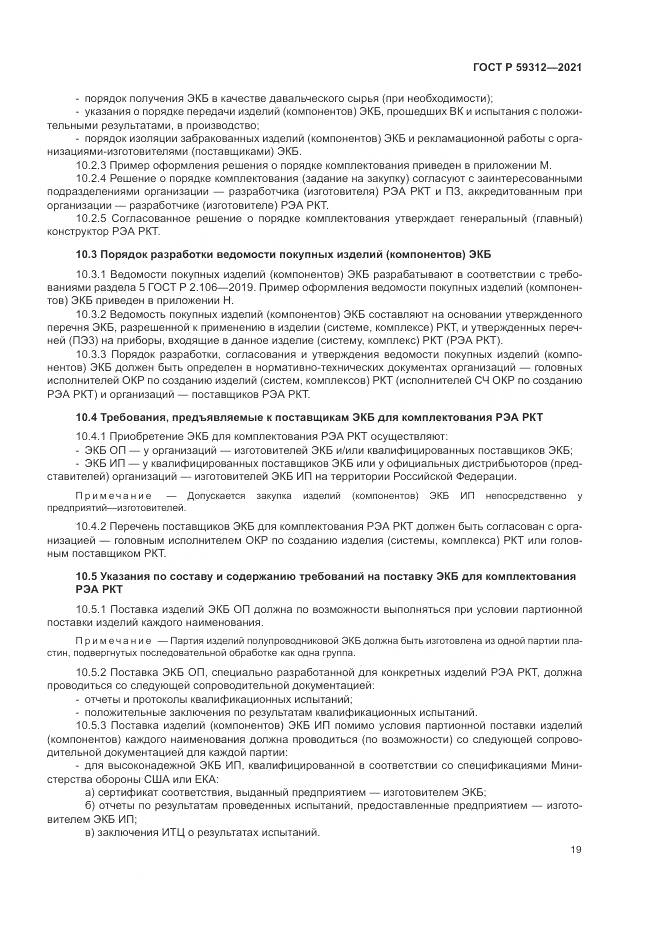 ГОСТ Р 59312—2021

- порядок получения ЭКБ в качестве давальческого сырья (при необходимости);
- указания о порядке передачи изделий (компонентов) ЭКБ, прошедших ВК и испытания с положительными результатами, в производство;
- порядок изоляции забракованных изделий (компонентов) ЭКБ и рекламационной работы с организациями-изготовителями (поставщиками) ЭКБ.

10.2.3 Пример оформления решения о порядке комплектования приведен в приложении М.

10.2.4 Решение о порядке комплектования (задание на закупку) согласуют с заинтересованными подразделениями организации — разработчика (изготовителя) РЭА РКТ и ПЗ, аккредитованным при организации — разработчике (изготовителе) РЭА РКТ.

10.2.5 Согласованное решение о порядке комплектования утверждает генеральный (главный) конструктор РЭА РКТ.

10.3 Порядок разработки ведомости покупных изделий (компонентов) ЭКБ

10.3.1 Ведомости покупных изделий (компонентов) ЭКБ разрабатывают в соответствии с требованиями раздела 5 ГОСТ Р 2.106—2019. Пример оформления ведомости покупных изделий (компонентов) ЭКБ приведен в приложении Н.

10.3.2 Ведомость покупных изделий (компонентов) ЭКБ составляют на основании утвержденного перечня ЭКБ, разрешенной к применению в изделии (системе, комплексе) РКТ, и утвержденных перечней (ПЭЗ) на приборы, входящие в данное изделие (систему, комплекс) РКТ (РЭА РКТ).

10.3.3 Порядок разработки, согласования и утверждения ведомости покупных изделий (компонентов) ЭКБ должен быть определен в нормативно-технических документах организаций — головных исполнителей ОКР по созданию изделий (систем, комплексов) РКТ (исполнителей СЧ ОКР по созданию РЭА РКТ) и организаций — поставщиков РЭА РКТ.

10.4 Требования, предъявляемые к поставщикам ЭКБ для комплектования РЭА РКТ

10.4.1 Приобретение ЭКБ для комплектования РЭА РКТ осуществляют:
- ЭКБ ОП — у организаций — изготовителей ЭКБ и/или квалифицированных поставщиков ЭКБ;
- ЭКБ ИП — у квалифицированных поставщиков ЭКБ или у официальных дистрибьюторов (представителей) организаций — изготовителей ЭКБ ИП на территории Российской Федерации.

Примечание — Допускается закупка изделий (компонентов) ЭКБ ИП непосредственно у предприятий—изготовителей.

10.4.2 Перечень поставщиков ЭКБ для комплектования РЭА РКТ должен быть согласован с организацией — головным исполнителем ОКР по созданию изделия (системы, комплекса) РКТ или головным поставщиком РКТ.

10.5 Указания по составу и содержанию требований на поставку ЭКБ для комплектования РЭА РКТ

10.5.1 Поставка изделий ЭКБ ОП должна по возможности выполняться при условии партионной поставки изделий каждого наименования.

Примечание — Партия изделий полупроводниковой ЭКБ должна быть изготовлена из одной партии пластин, подвергнутых последовательной обработке как одна группа.

10.5.2 Поставка ЭКБ ОП, специально разработанной для конкретных изделий РЭА РКТ, должна проводиться со следующей сопроводительной документацией:
- отчеты и протоколы квалификационных испытаний;
- положительные заключения по результатам квалификационных испытаний.

10.5.3 Поставка изделий (компонентов) ЭКБ ИП помимо условия партионной поставки изделий (компонентов) каждого наименования должна проводиться (по возможности) со следующей сопроводительной документацией для каждой партии:
- для высоконадежной ЭКБ ИП, квалифицированной в соответствии со спецификациями Министерства обороны США или ЕКА:
а) сертификат соответствия, выданный предприятием — изготовителем ЭКБ;
б) отчеты по результатам проведенных испытаний, предоставленные предприятием — изготовителем ЭКБ ИП;
в) заключения ИТЦ о результатах испытаний.

19